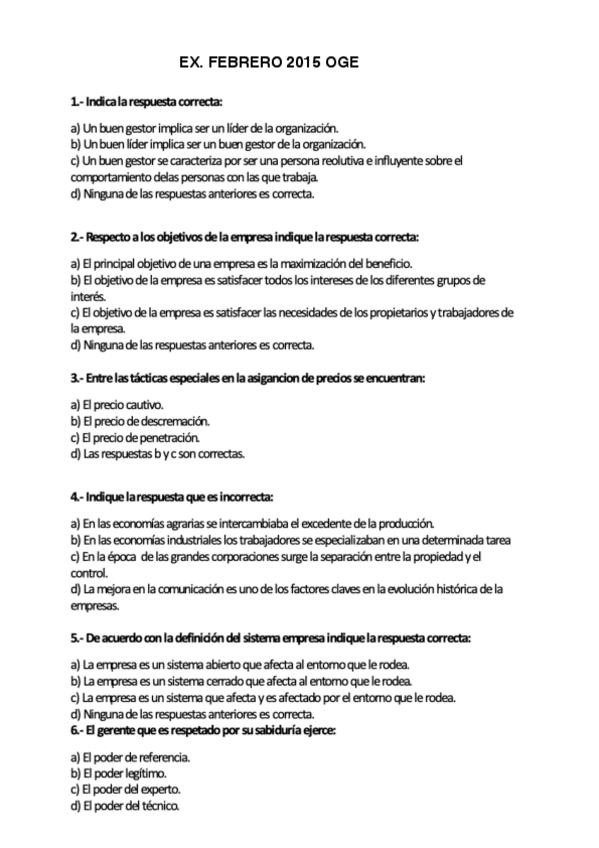 EX. FEBRERO 2015 OGE

1.- Indica la respuesta correcta:

a) Un buen gestor implica ser un líder de la organización.
b) Un buen líder implica ser un buen gestor de la organización.
c) Un buen gestor se caracteriza por ser una persona reolutiva e influyente sobre el comportamiento delas personas con las que trabaja.
d) Ninguna de las respuestas anteriores es correcta.

2.- Respecto a los objetivos de la empresa indique la respuesta correcta:

a) El principal objetivo de una empresa es la maximización del beneficio.
b) El objetivo de la empresa es satisfacer todos los intereses de los diferentes grupos de interés.
c) El objetivo de la empresa es satisfacer las necesidades de los propietarios y trabajadores de la empresa.
d) Ninguna de las respuestas anteriores es correcta.

3.- Entre las tácticas especiales en la asigancion de precios se encuentran:

a) El precio cautivo.
b) El precio de descremación.
c) El precio de penetración.
d) Las respuestas b y c son correctas.

4.- Indique la respuesta que es incorrecta:

a) En las economías agrarias se intercambiaba el excedente de la producción.
b) En las economías industriales los trabajadores se especializaban en una determinada tarea
c) En la época de las grandes corporaciones surge la separación entre la propiedad y el control.
d) La mejora en la comunicación es uno de los factores claves en la evolución histórica de la empresas.

5.- De acuerdo con la definición del sistema empresa indique la respuesta correcta:

a) La empresa es un sistema abierto que afecta al entorno que le rodea.
b) La empresa es un sistema cerrado que afecta al entorno que le rodea.
c) La empresa es un sistema que afecta y es afectado por el entorno que le rodea.
d) Ninguna de las respuestas anteriores es correcta.
6.- El gerente que es respetado por su sabiduría ejerce:

a) El poder de referencia.
b) El poder legítimo.
c) El poder del experto.
d) El poder del técnico.